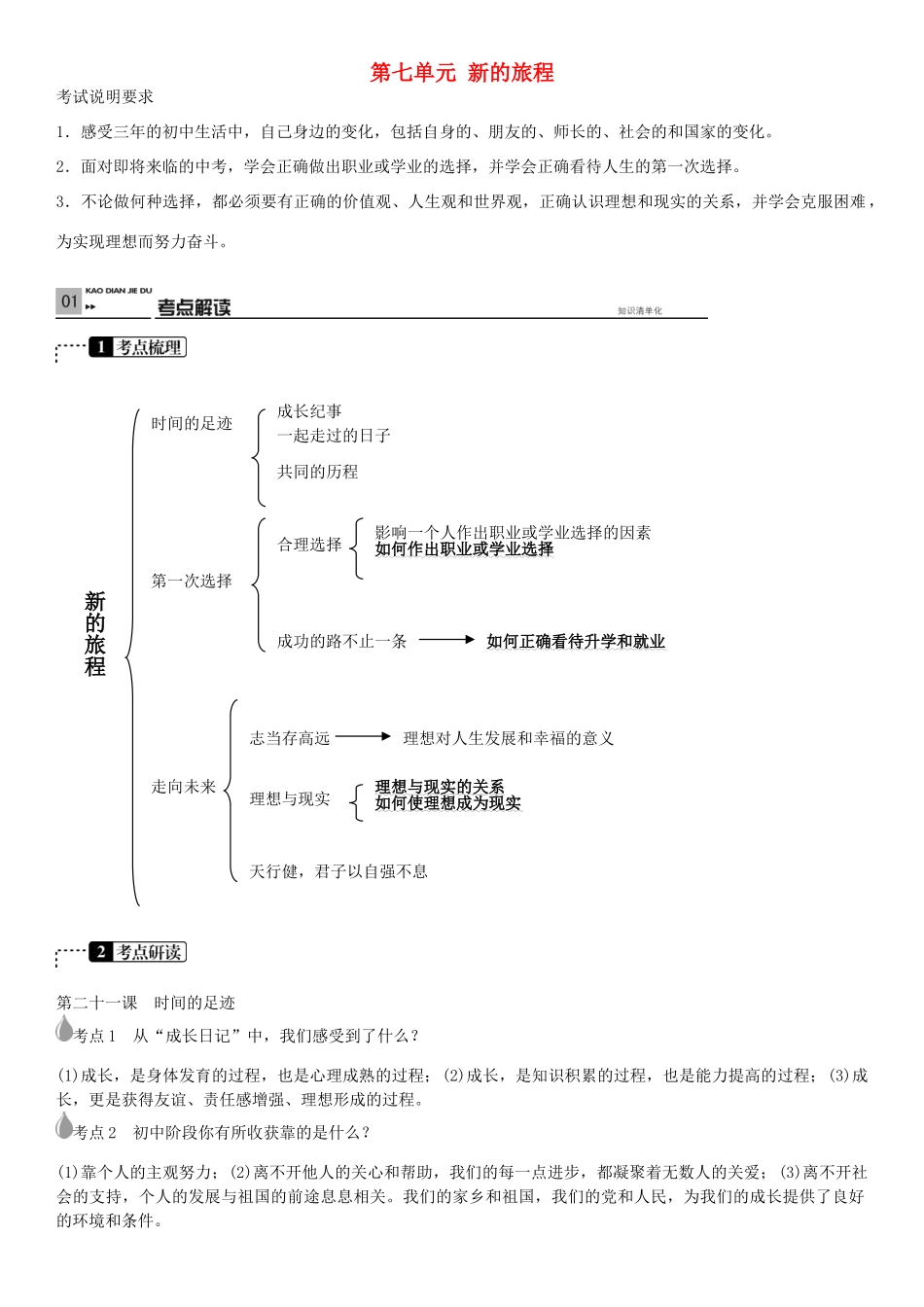 第七单元 新的旅程

考试说明要求

1．感受三年的初中生活中，自己身边的变化，包括自身的、朋友的、师长的、社会的和国家的变化。

2．面对即将来临的中考，学会正确做出职业或学业的选择，并学会正确看待人生的第一次选择。

3．不论做何种选择，都必须要有正确的价值观、人生观和世界观，正确认识理想和现实的关系，并学会克服困难，为实现理想而努力奋斗。

01 KAO DIAN JIE DU 考点解读 知识清单化

1 考点梳理

新的旅程

时间的足迹
成长纪事
一起走过的日子
共同的历程

第一次选择
合理选择
影响一个人作出职业或学业选择的因素
如何作出职业或学业选择
成功的路不止一条 如何正确看待升学和就业

走向未来
志当存高远 理想对人生发展和幸福的意义
理想与现实
理想与现实的关系
如何使理想成为现实
天行健，君子以自强不息

2 考点研读

第二十一课　时间的足迹

考点1　从“成长日记”中，我们感受到了什么？

(1)成长，是身体发育的过程，也是心理成熟的过程；(2)成长，是知识积累的过程，也是能力提高的过程；(3)成长，更是获得友谊、责任感增强、理想形成的过程。

考点2　初中阶段你有所收获靠的是什么？

(1)靠个人的主观努力；(2)离不开他人的关心和帮助，我们的每一点进步，都凝聚着无数人的关爱；(3)离不开社会的支持，个人的发展与祖国的前途息息相关。我们的家乡和祖国，我们的党和人民，为我们的成长提供了良好的环境和条件。